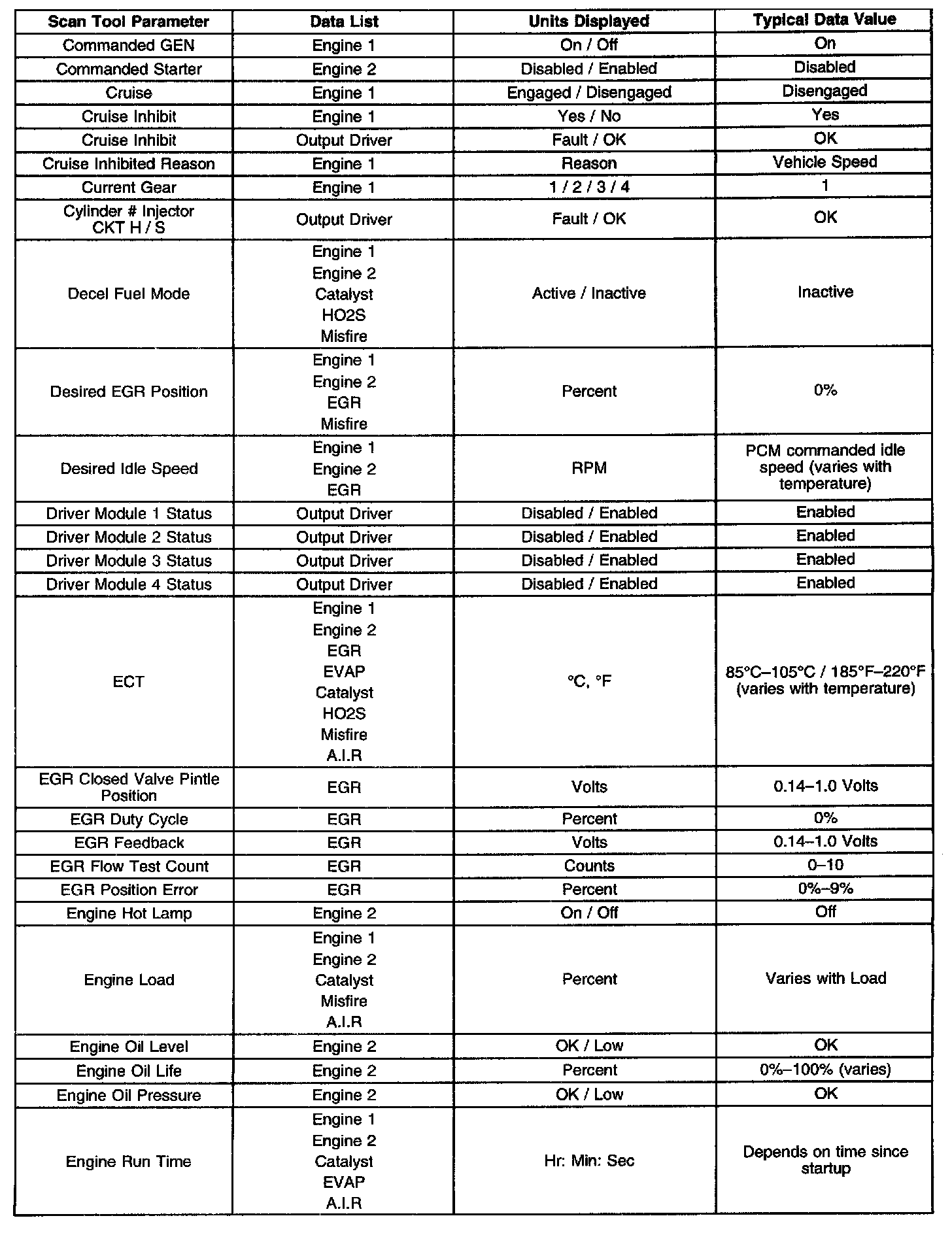 | Scan Tool Parameter | Data List | Units Displayed | Typical Data Value |
|---|---|---|---|
| Commanded GEN | Engine 1 | On / Off | On |
| Commanded Starter | Engine 2 | Disabled / Enabled | Disabled |
| Cruise | Engine 1 | Engaged / Disengaged | Disengaged |
| Cruise Inhibit | Engine 1 | Yes / No | Yes |
| Cruise Inhibit | Output Driver | Fault / OK | OK |
| Cruise Inhibited Reason | Engine 1 | Reason | Vehicle Speed |
| Current Gear | Engine 1 | 1 / 2 / 3 / 4 | 1 |
| Cylinder # Injector CKT H / S | Output Driver | Fault / OK | OK |
| Decel Fuel Mode | Engine 1 Engine 2 Catalyst HO2S Misfire | Active / Inactive | Inactive |
| Desired EGR Position | Engine 1 Engine 2 EGR Misfire | Percent | 0% |
| Desired Idle Speed | Engine 1 Engine 2 EGR | RPM | PCM commanded idle speed (varies with temperature) |
| Driver Module 1 Status | Output Driver | Disabled / Enabled | Enabled |
| Driver Module 2 Status | Output Driver | Disabled / Enabled | Enabled |
| Driver Module 3 Status | Output Driver | Disabled / Enabled | Enabled |
| Driver Module 4 Status | Output Driver | Disabled / Enabled | Enabled |
| ECT | Engine 1 Engine 2 EGR EVAP Catalyst HO2S Misfire A.I.R | °C, °F | 85°C–105°C / 185°F–220°F (varies with temperature) |
| EGR Closed Valve Pintle Position | EGR | Volts | 0.14–1.0 Volts |
| EGR Duty Cycle | EGR | Percent | 0% |
| EGR Feedback | EGR | Volts | 0.14–1.0 Volts |
| EGR Flow Test Count | EGR | Counts | 0–10 |
| EGR Position Error | EGR | Percent | 0%–9% |
| Engine Hot Lamp | Engine 2 | On / Off | Off |
| Engine Load | Engine 1 Engine 2 Catalyst Misfire A.I.R | Percent | Varies with Load |
| Engine Oil Level | Engine 2 | OK / Low | OK |
| Engine Oil Life | Engine 2 | Percent | 0%–100% (varies) |
| Engine Oil Pressure | Engine 2 | OK / Low | OK |
| Engine Run Time | Engine 1 Engine 2 Catalyst EVAP A.I.R | Hr: Min: Sec | Depends on time since startup |